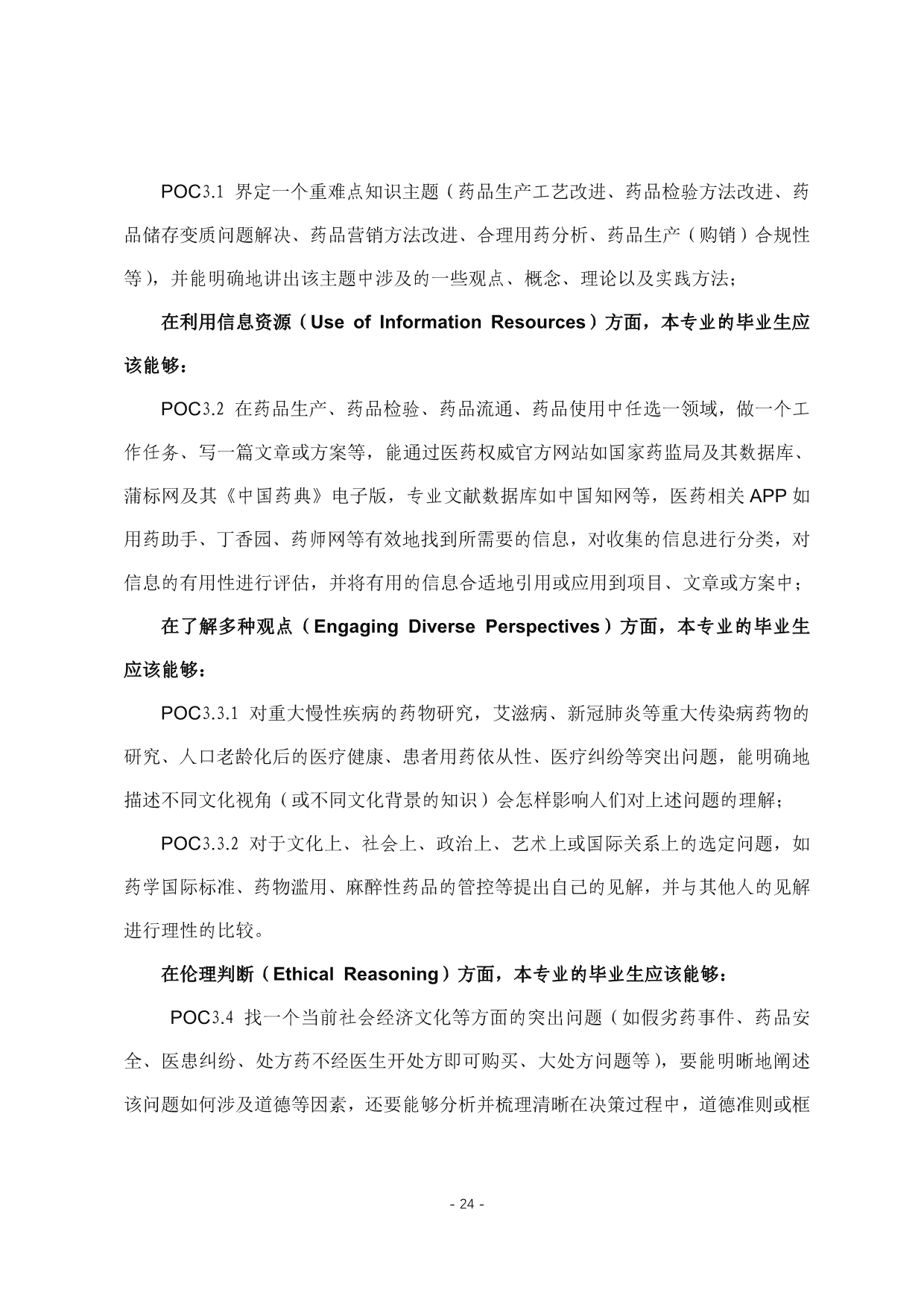 POC3.1 界定一个重难点知识主题（药品生产工艺改进、药品检验方法改进、药品储存变质问题解决、药品营销方法改进、合理用药分析、药品生产（购销）合规性等），并能明确地讲出该主题中涉及的一些观点、概念、理论以及实践方法；

在利用信息资源（Use of Information Resources）方面，本专业的毕业生应该能够：

POC3.2 在药品生产、药品检验、药品流通、药品使用中任选一领域，做一个工作任务、写一篇文章或方案等，能通过医药权威官方网站如国家药监局及其数据库、蒲标网及其《中国药典》电子版，专业文献数据库如中国知网等，医药相关APP如用药助手、丁香园、药师网等有效地找到所需要的信息，对收集的信息进行分类，对信息的有用性进行评估，并将有用的信息合适地引用或应用到项目、文章或方案中；

在了解多种观点（Engaging Diverse Perspectives）方面，本专业的毕业生应该能够：

POC3.3.1 对重大慢性疾病的药物研究，艾滋病、新冠肺炎等重大传染病药物的研究、人口老龄化后的医疗健康、患者用药依从性、医疗纠纷等突出问题，能明确地描述不同文化视角（或不同文化背景的知识）会怎样影响人们对上述问题的理解；

POC3.3.2 对于文化上、社会上、政治上、艺术上或国际关系上的选定问题，如药学国际标准、药物滥用、麻醉性药品的管控等提出自己的见解，并与其他人的见解进行理性的比较。

在伦理判断（Ethical Reasoning）方面，本专业的毕业生应该能够：

POC3.4 找一个当前社会经济文化等方面的突出问题（如假劣药事件、药品安全、医患纠纷、处方药不经医生开处方即可购买、大处方问题等），要能明晰地阐述该问题如何涉及道德等因素，还要能够分析并梳理清晰在决策过程中，道德准则或框

- 24 -